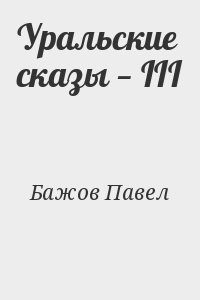 Уральские сказы – III

Бажов Павел